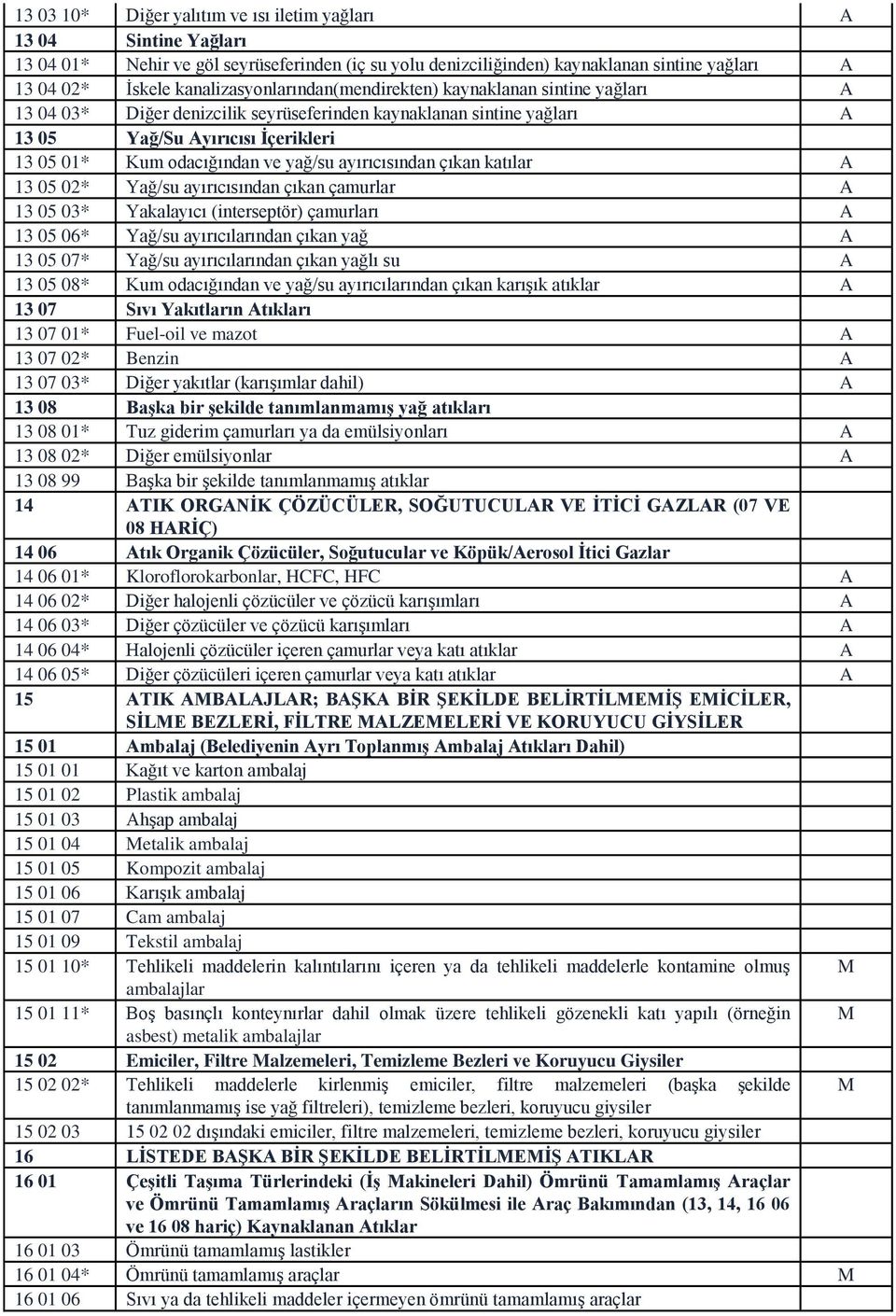 | | | |
|---|---|---|
| 13 03 10* | Diğer yalıtım ve ısı iletim yağları | A |
| 13 04 | Sintine Yağları | |
| 13 04 01* | Nehir ve göl seyrüseferinden (iç su yolu denizciliğinden) kaynaklanan sintine yağları | A |
| 13 04 02* | İskele kanalizasyonlarından(mendirekten) kaynaklanan sintine yağları | A |
| 13 04 03* | Diğer denizcilik seyrüseferinden kaynaklanan sintine yağları | A |
| 13 05 | Yağ/Su Ayırıcısı İçerikleri | |
| 13 05 01* | Kum odacığından ve yağ/su ayırıcısından çıkan katılar | A |
| 13 05 02* | Yağ/su ayırıcısından çıkan çamurlar | A |
| 13 05 03* | Yakalayıcı (interseptör) çamurları | A |
| 13 05 06* | Yağ/su ayırıcılarından çıkan yağ | A |
| 13 05 07* | Yağ/su ayırıcılarından çıkan yağlı su | A |
| 13 05 08* | Kum odacığından ve yağ/su ayırıcılarından çıkan karışık atıklar | A |
| 13 07 | Sıvı Yakıtların Atıkları | |
| 13 07 01* | Fuel-oil ve mazot | A |
| 13 07 02* | Benzin | A |
| 13 07 03* | Diğer yakıtlar (karışımlar dahil) | A |
| 13 08 | Başka bir şekilde tanımlanmamış yağ atıkları | |
| 13 08 01* | Tuz giderim çamurları ya da emülsiyonları | A |
| 13 08 02* | Diğer emülsiyonlar | A |
| 13 08 99 | Başka bir şekilde tanımlanmamış atıklar | |
| 14 | ATIK ORGANİK ÇÖZÜCÜLER, SOĞUTUCULAR VE İTİCİ GAZLAR (07 VE 08 HARİÇ) | |
| 14 06 | Atık Organik Çözücüler, Soğutucular ve Köpük/Aerosol İtici Gazlar | |
| 14 06 01* | Kloroflorokarbonlar, HCFC, HFC | A |
| 14 06 02* | Diğer halojenli çözücüler ve çözücü karışımları | A |
| 14 06 03* | Diğer çözücüler ve çözücü karışımları | A |
| 14 06 04* | Halojenli çözücüler içeren çamurlar veya katı atıklar | A |
| 14 06 05* | Diğer çözücüleri içeren çamurlar veya katı atıklar | A |
| 15 | ATIK AMBALAJLAR; BAŞKA BİR ŞEKİLDE BELİRTİLMEMİŞ EMİCİLER, SİLME BEZLERİ, FİLTRE MALZEMELERİ VE KORUYUCU GİYSİLER | |
| 15 01 | Ambalaj (Belediyenin Ayrı Toplanmış Ambalaj Atıkları Dahil) | |
| 15 01 01 | Kağıt ve karton ambalaj | |
| 15 01 02 | Plastik ambalaj | |
| 15 01 03 | Ahşap ambalaj | |
| 15 01 04 | Metalik ambalaj | |
| 15 01 05 | Kompozit ambalaj | |
| 15 01 06 | Karışık ambalaj | |
| 15 01 07 | Cam ambalaj | |
| 15 01 09 | Tekstil ambalaj | |
| 15 01 10* | Tehlikeli maddelerin kalıntılarını içeren ya da tehlikeli maddelerle kontamine olmuş ambalajlar | M |
| 15 01 11* | Boş basınçlı konteynırlar dahil olmak üzere tehlikeli gözenekli katı yapılı (örneğin asbest) metalik ambalajlar | M |
| 15 02 | Emiciler, Filtre Malzemeleri, Temizleme Bezleri ve Koruyucu Giysiler | |
| 15 02 02* | Tehlikeli maddelerle kirlenmiş emiciler, filtre malzemeleri (başka şekilde tanımlanmamış ise yağ filtreleri), temizleme bezleri, koruyucu giysiler | M |
| 15 02 03 | 15 02 02 dışındaki emiciler, filtre malzemeleri, temizleme bezleri, koruyucu giysiler | |
| 16 | LİSTEDE BAŞKA BİR ŞEKİLDE BELİRTİLMEMİŞ ATIKLAR | |
| 16 01 | Çeşitli Taşıma Türlerindeki (İş Makineleri Dahil) Ömrünü Tamamlamış Araçlar ve Ömrünü Tamamlamış Araçların Sökülmesi ile Araç Bakımından (13, 14, 16 06 ve 16 08 hariç) Kaynaklanan Atıklar | |
| 16 01 03 | Ömrünü tamamlamış lastikler | |
| 16 01 04* | Ömrünü tamamlamış araçlar | M |
| 16 01 06 | Sıvı ya da tehlikeli maddeler içermeyen ömrünü tamamlamış araçlar | |